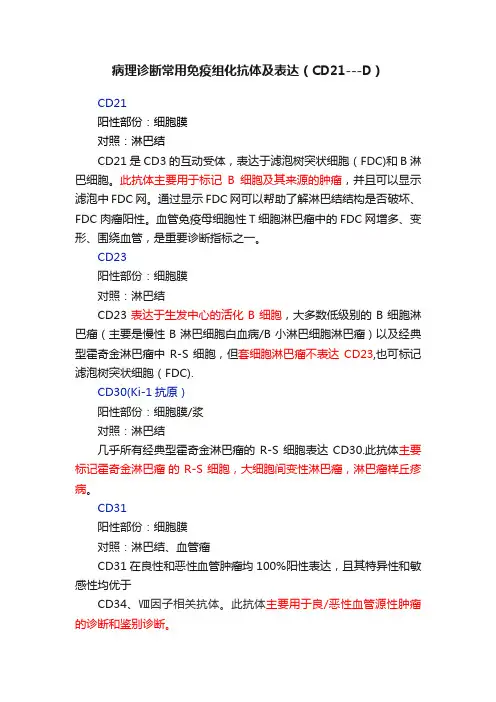 病理诊断常用免疫组化抗体及表达（CD21---D）

CD21

阳性部份：细胞膜

对照：淋巴结

CD21 是 CD3 的互动受体，表达于滤泡树突状细胞（FDC)和 B 淋巴细胞。此抗体主要用于标记 B 细胞及其来源的肿瘤，并且可以显示滤泡中 FDC 网。通过显示 FDC 网可以帮助了解淋巴结结构是否破坏、FDC 肉瘤阳性。血管免疫母细胞性 T 细胞淋巴瘤中的 FDC 网增多、变形、围绕血管，是重要诊断指标之一。

CD23

阳性部份：细胞膜

对照：淋巴结

CD23 表达于生发中心的活化 B 细胞，大多数低级别的 B 细胞淋巴瘤（主要是慢性 B 淋巴细胞白血病/B 小淋巴细胞淋巴瘤）以及经典型霍奇金淋巴瘤中 R-S 细胞，但套细胞淋巴瘤不表达 CD23,也可标记滤泡树突状细胞（FDC).

CD30(Ki-1 抗原）

阳性部份：细胞膜/浆

对照：淋巴结

几乎所有经典型霍奇金淋巴瘤的 R-S 细胞表达 CD30.此抗体主要标记霍奇金淋巴瘤 的 R-S 细胞，大细胞间变性淋巴瘤，淋巴瘤样丘疹病。

CD31

阳性部份：细胞膜

对照：淋巴结、血管瘤

CD31 在良性和恶性血管肿瘤均 100%阳性表达，且其特异性和敏感性均优于

CD34、Ⅷ因子相关抗体。此抗体主要用于良/恶性血管源性肿瘤的诊断和鉴别诊断。